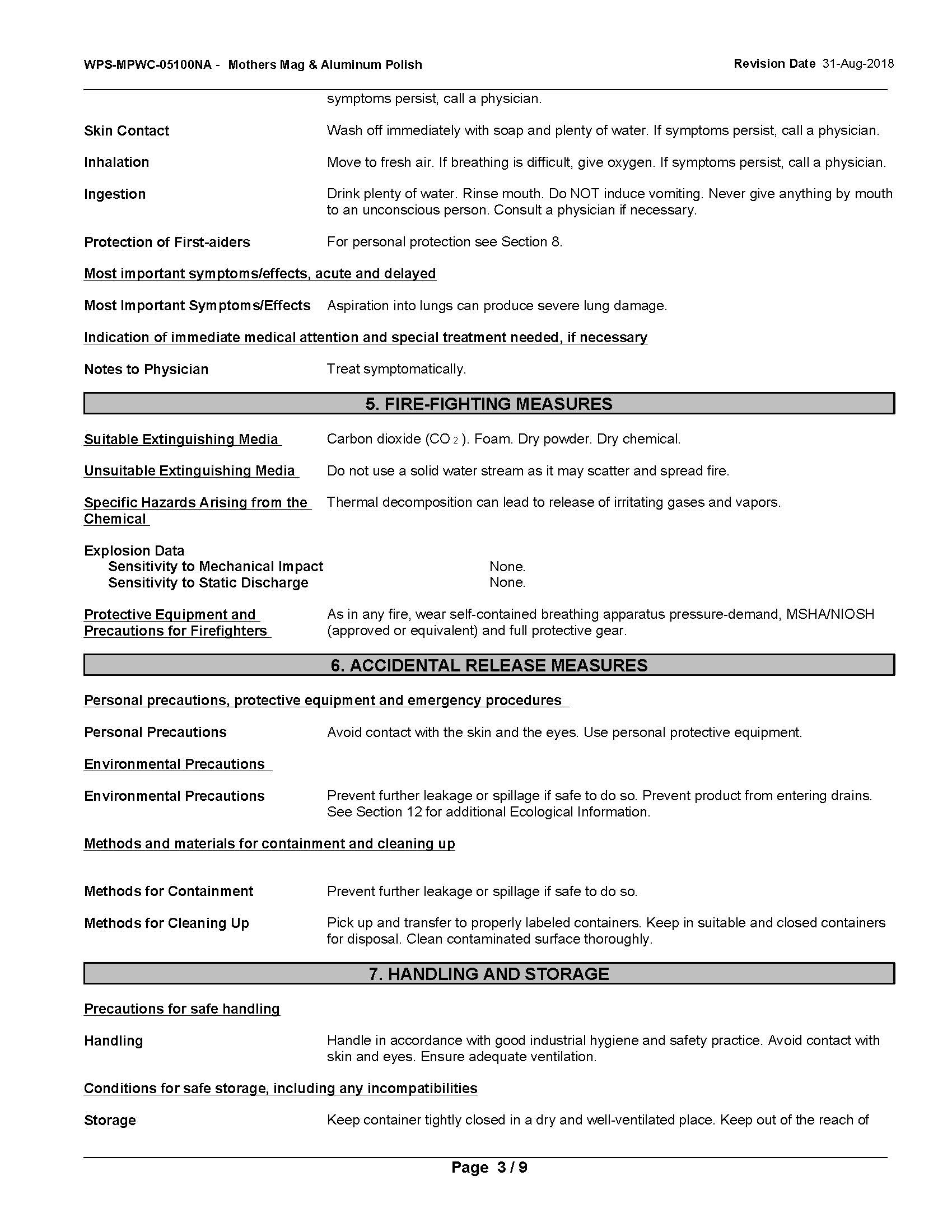 WPS-MPWC-05100NA - Mothers Mag & Aluminum Polish

Revision Date 31-Aug-2018

symptoms persist, call a physician.

Skin Contact
Wash off immediately with soap and plenty of water. If symptoms persist, call a physician.

Inhalation
Move to fresh air. If breathing is difficult, give oxygen. If symptoms persist, call a physician.

Ingestion
Drink plenty of water. Rinse mouth. Do NOT induce vomiting. Never give anything by mouth to an unconscious person. Consult a physician if necessary.

Protection of First-aiders
For personal protection see Section 8.

Most important symptoms/effects, acute and delayed

Most Important Symptoms/Effects
Aspiration into lungs can produce severe lung damage.

Indication of immediate medical attention and special treatment needed, if necessary

Notes to Physician
Treat symptomatically.

5. FIRE-FIGHTING MEASURES

Suitable Extinguishing Media
Carbon dioxide ($CO_2$). Foam. Dry powder. Dry chemical.

Unsuitable Extinguishing Media
Do not use a solid water stream as it may scatter and spread fire.

Specific Hazards Arising from the Chemical
Thermal decomposition can lead to release of irritating gases and vapors.

Explosion Data
Sensitivity to Mechanical Impact
None.
Sensitivity to Static Discharge
None.

Protective Equipment and Precautions for Firefighters
As in any fire, wear self-contained breathing apparatus pressure-demand, MSHA/NIOSH (approved or equivalent) and full protective gear.

6. ACCIDENTAL RELEASE MEASURES

Personal precautions, protective equipment and emergency procedures

Personal Precautions
Avoid contact with the skin and the eyes. Use personal protective equipment.

Environmental Precautions

Environmental Precautions
Prevent further leakage or spillage if safe to do so. Prevent product from entering drains. See Section 12 for additional Ecological Information.

Methods and materials for containment and cleaning up

Methods for Containment
Prevent further leakage or spillage if safe to do so.

Methods for Cleaning Up
Pick up and transfer to properly labeled containers. Keep in suitable and closed containers for disposal. Clean contaminated surface thoroughly.

7. HANDLING AND STORAGE

Precautions for safe handling

Handling
Handle in accordance with good industrial hygiene and safety practice. Avoid contact with skin and eyes. Ensure adequate ventilation.

Conditions for safe storage, including any incompatibilities

Storage
Keep container tightly closed in a dry and well-ventilated place. Keep out of the reach of

Page 3 / 9